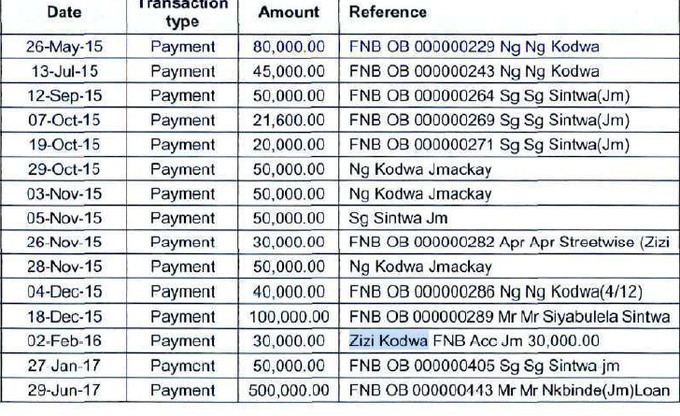 | Date | Transaction type | Amount | Reference |
|---|---|---|---|
| 26-May-15 | Payment | 80,000.00 | FNB OB 000000229 Ng Ng Kodwa |
| 13-Jul-15 | Payment | 45,000.00 | FNB OB 000000243 Ng Ng Kodwa |
| 12-Sep-15 | Payment | 50,000.00 | FNB OB 000000264 Sg Sg Sintwa(Jm) |
| 07-Oct-15 | Payment | 21,600.00 | FNB OB 000000269 Sg Sg Sintwa(Jm) |
| 19-Oct-15 | Payment | 20,000.00 | FNB OB 000000271 Sg Sg Sintwa(Jm) |
| 29-Oct-15 | Payment | 50,000.00 | Ng Kodwa Jmackay |
| 03-Nov-15 | Payment | 50,000.00 | Ng Kodwa Jmackay |
| 05-Nov-15 | Payment | 50,000.00 | Sg Sintwa Jm |
| 26-Nov-15 | Payment | 30,000.00 | FNB OB 000000282 Apr Apr Streetwise (Zizi |
| 28-Nov-15 | Payment | 50,000.00 | Ng Kodwa Jmackay |
| 04-Dec-15 | Payment | 40,000.00 | FNB OB 000000286 Ng Ng Kodwa(4/12) |
| 18-Dec-15 | Payment | 100,000.00 | FNB OB 000000289 Mr Mr Siyabulela Sintwa |
| 02-Feb-16 | Payment | 30,000.00 | Zizi Kodwa FNB Acc Jm 30,000.00 |
| 27 Jan-17 | Payment | 50,000.00 | FNB OB 000000405 Sg Sg Sintwa jm |
| 29-Jun-17 | Payment | 500,000.00 | FNB OB 000000413 Mr Mr Nkbinde(Jm)Loan |